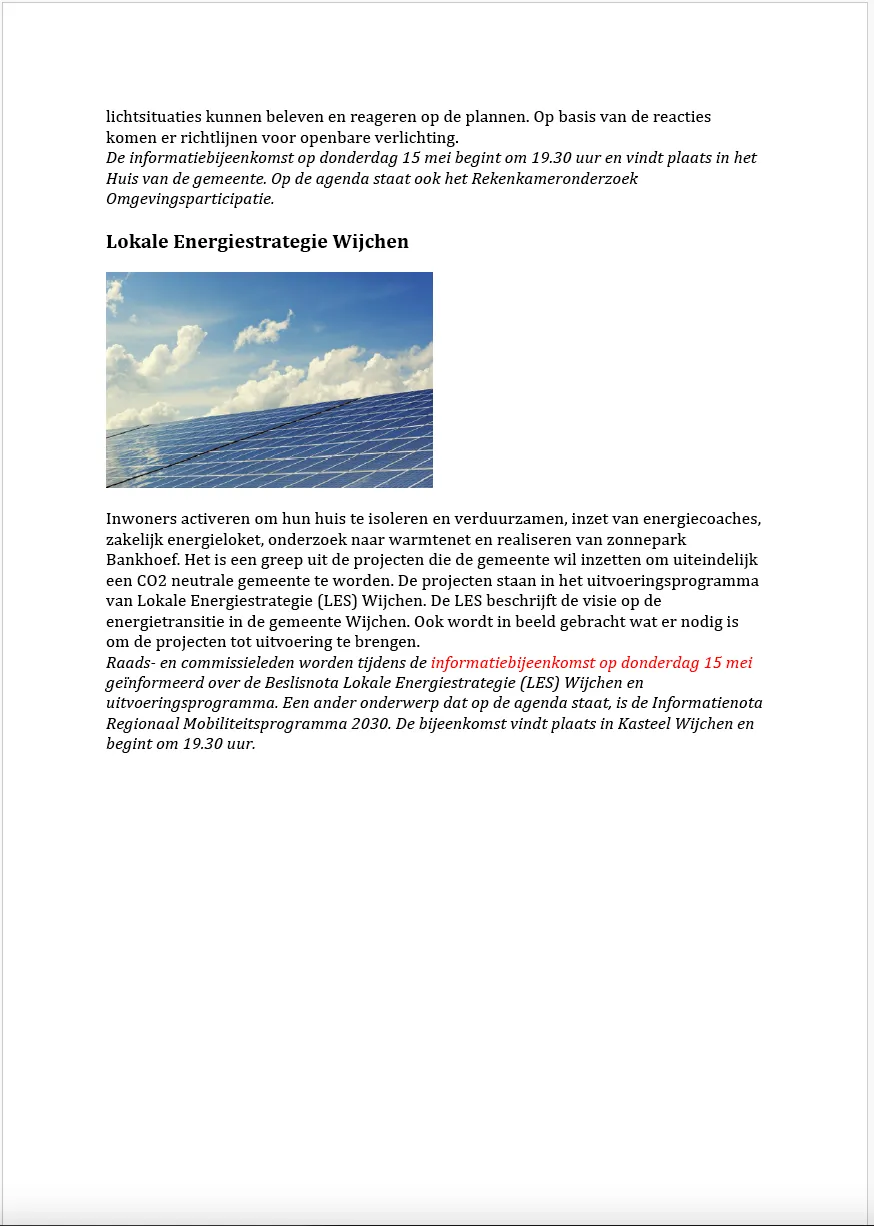 lichtsituaties kunnen beleven en reageren op de plannen. Op basis van de reacties komen er richtlijnen voor openbare verlichting.
De informatiebijeenkomst op donderdag 15 mei begint om 19.30 uur en vindt plaats in het Huis van de gemeente. Op de agenda staat ook het Rekenkameronderzoek Omgevingsparticipatie.

Lokale Energiestrategie Wijchen

Inwoners activeren om hun huis te isoleren en verduurzamen, inzet van energiecoaches, zakelijk energieloket, onderzoek naar warmtenet en realiseren van zonnepark Bankhoef. Het is een greep uit de projecten die de gemeente wil inzetten om uiteindelijk een CO2 neutrale gemeente te worden. De projecten staan in het uitvoeringsprogramma van Lokale Energiestrategie (LES) Wijchen. De LES beschrijft de visie op de energietransitie in de gemeente Wijchen. Ook wordt in beeld gebracht wat er nodig is om de projecten tot uitvoering te brengen.
Raads- en commissieleden worden tijdens de informatiebijeenkomst op donderdag 15 mei geïnformeerd over de Beslisnota Lokale Energiestrategie (LES) Wijchen en uitvoeringsprogramma. Een ander onderwerp dat op de agenda staat, is de Informatienota Regionaal Mobiliteitsprogramma 2030. De bijeenkomst vindt plaats in Kasteel Wijchen en begint om 19.30 uur.